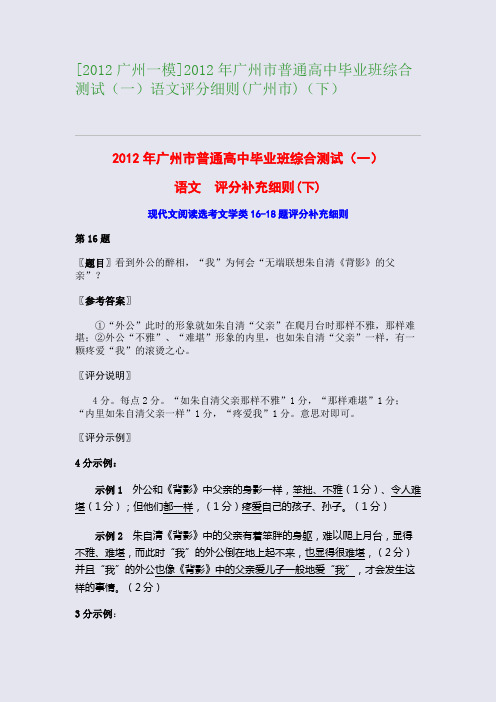 [2012 广州一模]2012 年广州市普通高中毕业班综合测试（一）语文评分细则(广州市)（下）

2012 年广州市普通高中毕业班综合测试（一）

语文　评分补充细则(下)

现代文阅读选考文学类 16-18 题评分补充细则

第 16 题

〖题目〗看到外公的醉相，“我”为何会“无端联想朱自清《背影》的父亲”？

〖参考答案〗

①“外公”此时的形象就如朱自清“父亲”在爬月台时那样不雅，那样难堪；②外公“不雅”、“难堪”形象的内里，也如朱自清“父亲”一样，有一颗疼爱“我”的滚烫之心。

〖评分说明〗

4 分。每点 2 分。“如朱自清父亲那样不雅”1 分，“那样难堪”1 分；“内里如朱自清父亲一样”1 分，“疼爱我”1 分。意思对即可。

〖评分示例〗

4 分示例：

示例 1　外公和《背影》中父亲的身影一样，笨拙、不雅（1 分）、令人难堪（1 分）；但他们都一样，（1 分）疼爱自己的孩子、孙子。（1 分）

示例 2　朱自清《背影》中的父亲有着笨胖的身躯，难以爬上月台，显得不雅、难堪，而此时“我”的外公倒在地上起不来，也显得很难堪，（2 分）并且“我”的外公也像《背影》中的父亲爱儿子一般地爱“我”，才会发生这样的事情。（2 分）

3 分示例：